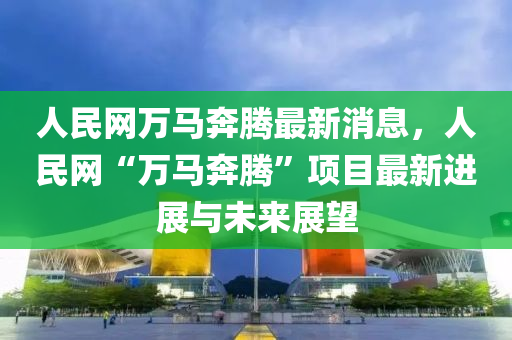 人民网万马奔腾最新消息，人民网“万马奔腾”项目最新进展与未来展望